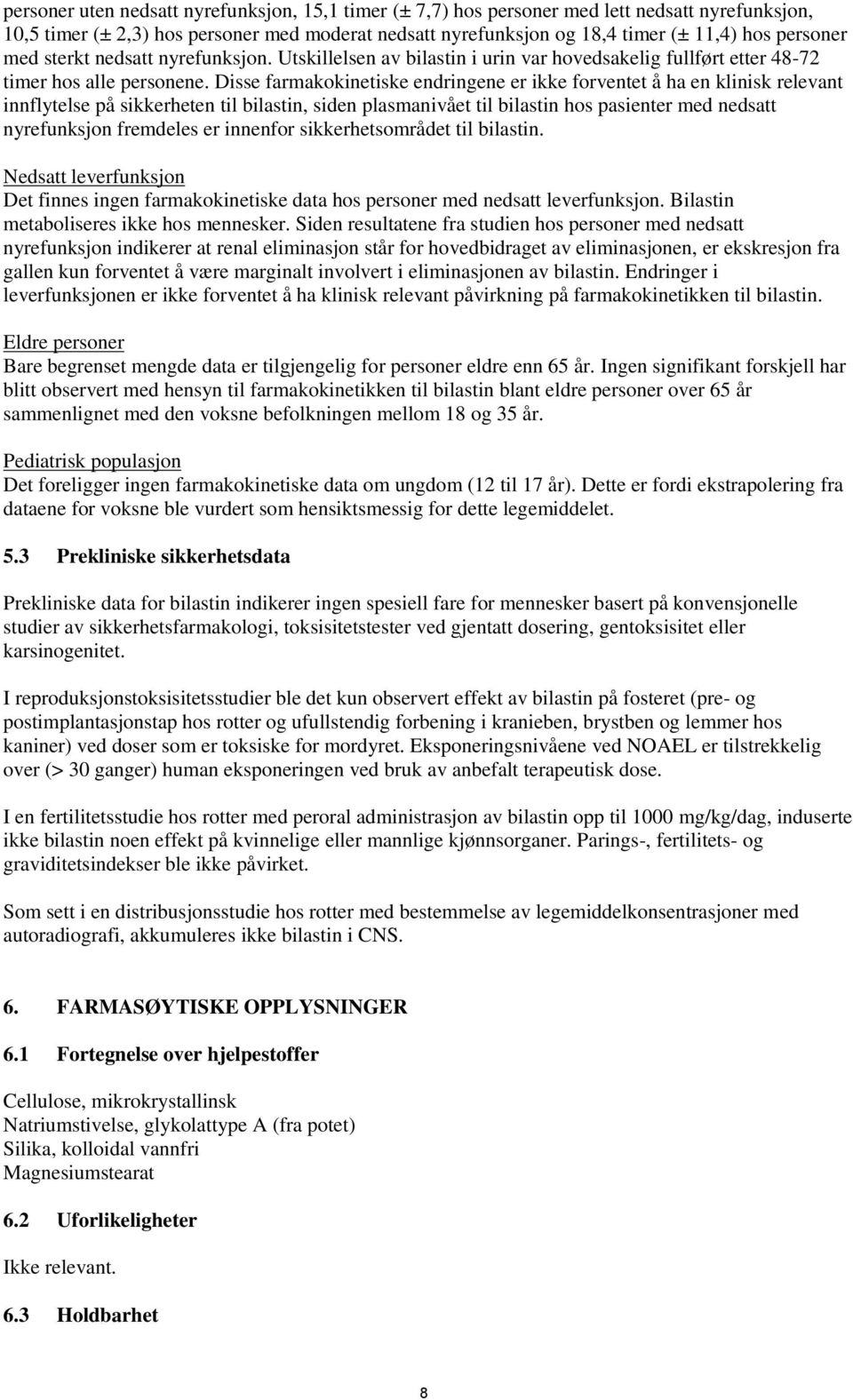 personer uten nedsatt nyrefunksjon, 15,1 timer (± 7,7) hos personer med lett nedsatt nyrefunksjon, 10,5 timer (± 2,3) hos personer med moderat nedsatt nyrefunksjon og 18,4 timer (± 11,4) hos personer med sterkt nedsatt nyrefunksjon. Utskillelsen av bilastin i urin var hovedsakelig fullført etter 48-72 timer hos alle personene. Disse farmakokinetiske endringene er ikke forventet å ha en klinisk relevant innflytelse på sikkerheten til bilastin, siden plasmanivået til bilastin hos pasienter med nedsatt nyrefunksjon fremdeles er innenfor sikkerhetsområdet til bilastin.

Nedsatt leverfunksjon
Det finnes ingen farmakokinetiske data hos personer med nedsatt leverfunksjon. Bilastin metaboliseres ikke hos mennesker. Siden resultatene fra studien hos personer med nedsatt nyrefunksjon indikerer at renal eliminasjon står for hovedbidraget av eliminasjonen, er ekskresjon fra gallen kun forventet å være marginalt involvert i eliminasjonen av bilastin. Endringer i leverfunksjonen er ikke forventet å ha klinisk relevant påvirkning på farmakokinetikken til bilastin.

Eldre personer
Bare begrenset mengde data er tilgjengelig for personer eldre enn 65 år. Ingen signifikant forskjell har blitt observert med hensyn til farmakokinetikken til bilastin blant eldre personer over 65 år sammenlignet med den voksne befolkningen mellom 18 og 35 år.

Pediatrisk populasjon
Det foreligger ingen farmakokinetiske data om ungdom (12 til 17 år). Dette er fordi ekstrapolering fra dataene for voksne ble vurdert som hensiktsmessig for dette legemiddelet.

5.3 Prekliniske sikkerhetsdata

Prekliniske data for bilastin indikerer ingen spesiell fare for mennesker basert på konvensjonelle studier av sikkerhetsfarmakologi, toksisitetstester ved gjentatt dosering, gentoksisitet eller karsinogenitet.

I reproduksjonstoksisitetsstudier ble det kun observert effekt av bilastin på fosteret (pre- og postimplantasjonstap hos rotter og ufullstendig forbening i kranieben, brystben og lemmer hos kaniner) ved doser som er toksiske for mordyret. Eksponeringsnivåene ved NOAEL er tilstrekkelig over (> 30 ganger) human eksponeringen ved bruk av anbefalt terapeutisk dose.

I en fertilitetsstudie hos rotter med peroral administrasjon av bilastin opp til 1000 mg/kg/dag, induserte ikke bilastin noen effekt på kvinnelige eller mannlige kjønnsorganer. Parings-, fertilitets- og graviditetsindekser ble ikke påvirket.

Som sett i en distribusjonsstudie hos rotter med bestemmelse av legemiddelkonsentrasjoner med autoradiografi, akkumuleres ikke bilastin i CNS.

6. FARMASØYTISKE OPPLYSNINGER

6.1 Fortegnelse over hjelpestoffer

Cellulose, mikrokrystallinsk
Natriumstivelse, glykolattype A (fra potet)
Silika, kolloidal vannfri
Magnesiumstearat

6.2 Uforlikeligheter

Ikke relevant.

6.3 Holdbarhet

8